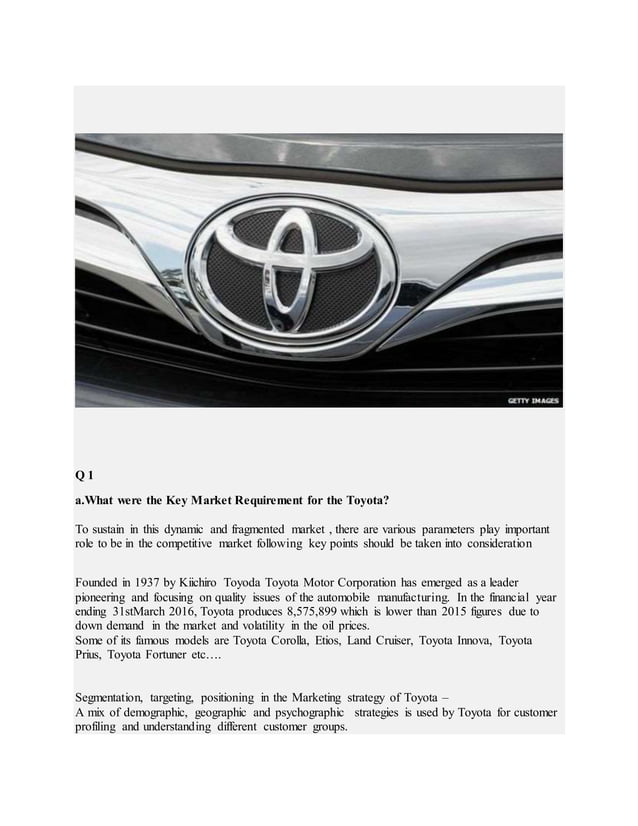 GETTY IMAGES

Q 1

a.What were the Key Market Requirement for the Toyota?

To sustain in this dynamic and fragmented market , there are various parameters play important role to be in the competitive market following key points should be taken into consideration

Founded in 1937 by Kiichiro Toyoda Toyota Motor Corporation has emerged as a leader pioneering and focusing on quality issues of the automobile manufacturing. In the financial year ending 31stMarch 2016, Toyota produces 8,575,899 which is lower than 2015 figures due to down demand in the market and volatility in the oil prices.
Some of its famous models are Toyota Corolla, Etios, Land Cruiser, Toyota Innova, Toyota Prius, Toyota Fortuner etc….

Segmentation, targeting, positioning in the Marketing strategy of Toyota –
A mix of demographic, geographic and psychographic strategies is used by Toyota for customer profiling and understanding different customer groups.